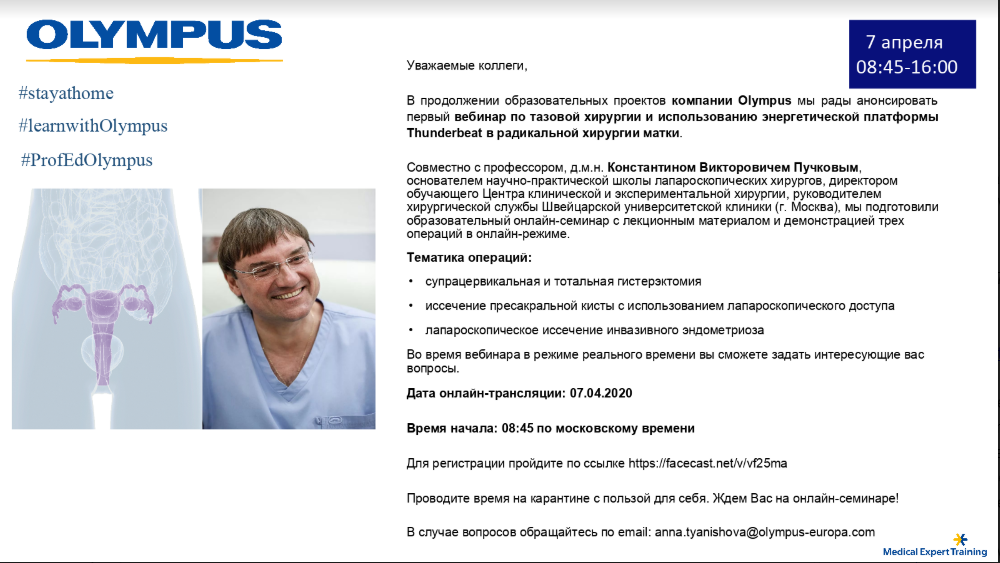 OLYMPUS

#stayathome
#learnwithOlympus
#ProfEdOlympus

7 апреля
08:45-16:00

Уважаемые коллеги,

В продолжении образовательных проектов компании Olympus мы рады анонсировать первый вебинар по тазовой хирургии и использованию энергетической платформы Thunderbeat в радикальной хирургии матки.

Совместно с профессором, д.м.н. Константином Викторовичем Пучковым, основателем научно-практической школы лапароскопических хирургов, директором обучающего Центра клинической и экспериментальной хирургии, руководителем хирургической службы Швейцарской университетской клиники (г. Москва), мы подготовили образовательный онлайн-семинар с лекционным материалом и демонстрацией трех операций в онлайн-режиме.

Тематика операций:

• супрацервикальная и тотальная гистерэктомия
• иссечение пресакральной кисты с использованием лапароскопического доступа
• лапароскопическое иссечение инвазивного эндометриоза

Во время вебинара в режиме реального времени вы сможете задать интересующие вас вопросы.

Дата онлайн-трансляции: 07.04.2020

Время начала: 08:45 по московскому времени

Для регистрации пройдите по ссылке https://facecast.net/v/vf25ma

Проводите время на карантине с пользой для себя. Ждем Вас на онлайн-семинаре!

В случае вопросов обращайтесь по email: anna.tyanishova@olympus-europa.com

Medical Expert Training